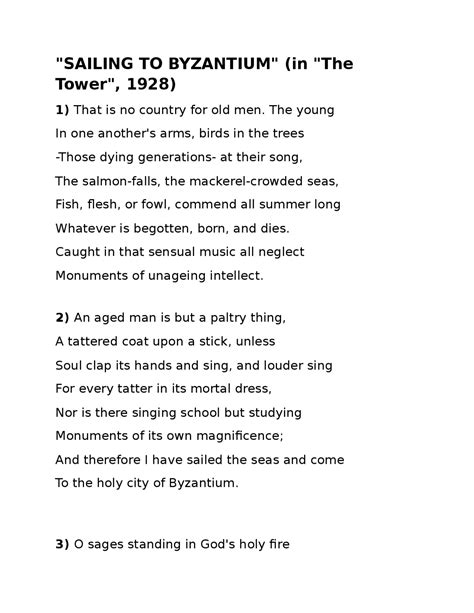 "SAILING TO BYZANTIUM" (in "The Tower", 1928)

1) That is no country for old men. The young
In one another's arms, birds in the trees
-Those dying generations- at their song,
The salmon-falls, the mackerel-crowded seas,
Fish, flesh, or fowl, commend all summer long
Whatever is begotten, born, and dies.
Caught in that sensual music all neglect
Monuments of unageing intellect.

2) An aged man is but a paltry thing,
A tattered coat upon a stick, unless
Soul clap its hands and sing, and louder sing
For every tatter in its mortal dress,
Nor is there singing school but studying
Monuments of its own magnificence;
And therefore I have sailed the seas and come
To the holy city of Byzantium.

3) O sages standing in God's holy fire